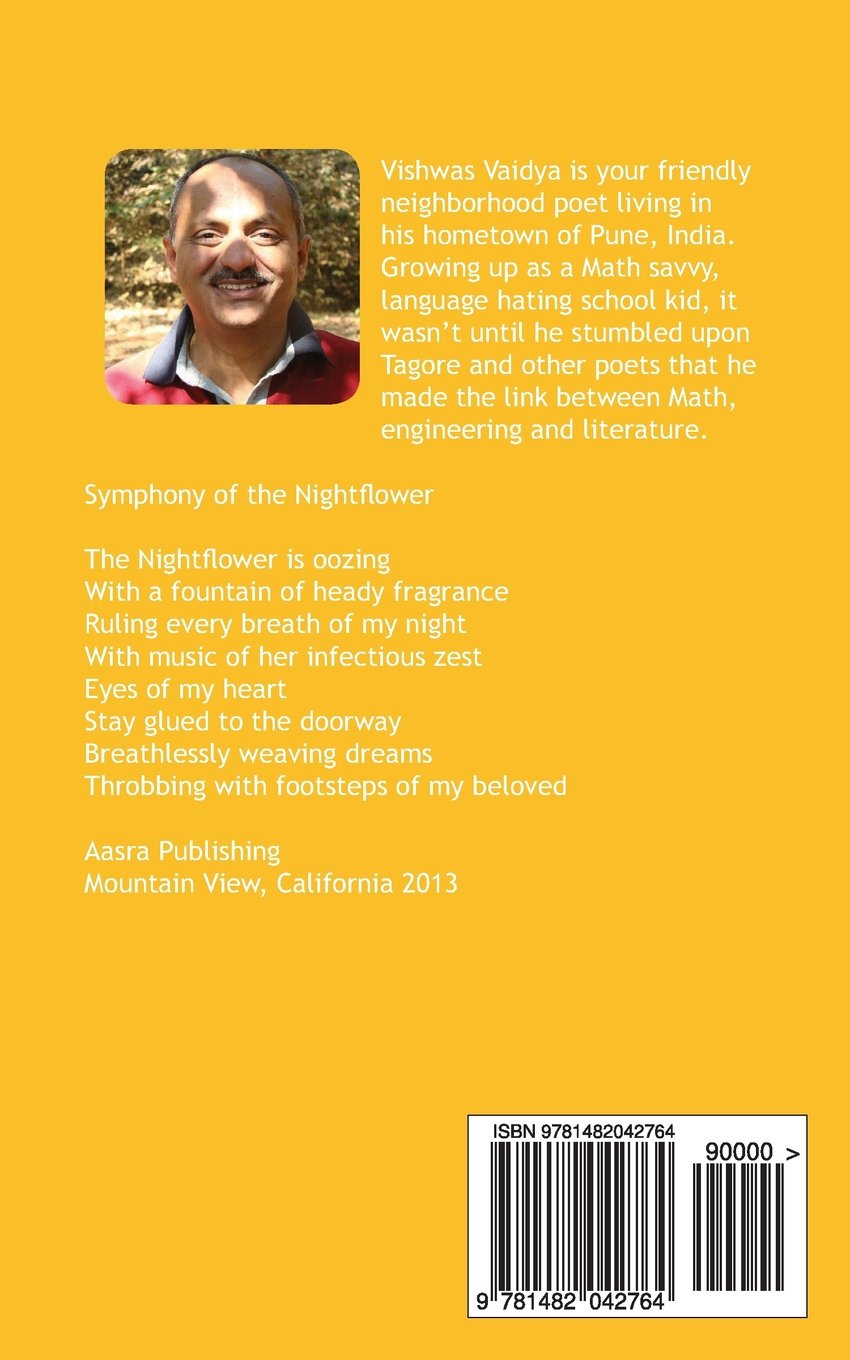 Vishwas Vaidya is your friendly neighborhood poet living in his hometown of Pune, India. Growing up as a Math savvy, language hating school kid, it wasn't until he stumbled upon Tagore and other poets that he made the link between Math, engineering and literature.

Symphony of the Nightflower

The Nightflower is oozing
With a fountain of heady fragrance
Ruling every breath of my night
With music of her infectious zest
Eyes of my heart
Stay glued to the doorway
Breathlessly weaving dreams
Throbbing with footsteps of my beloved

Aasra Publishing
Mountain View, California 2013

ISBN 9781482042764
90000 >
9 781482 042764